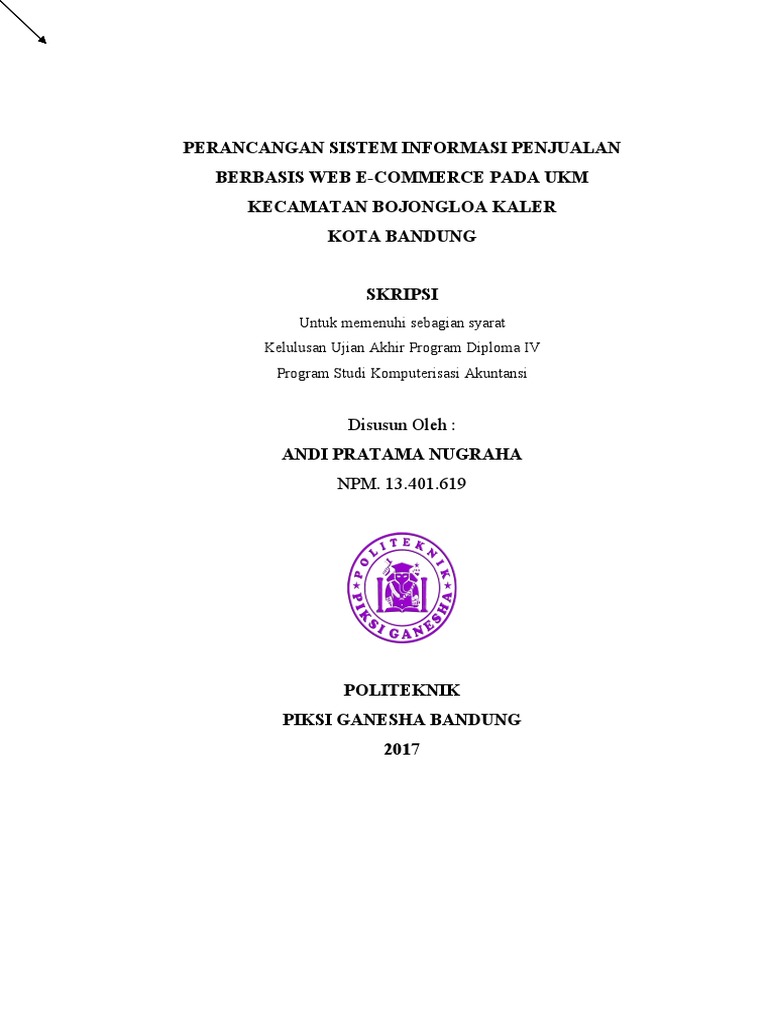 PERANCANGAN SISTEM INFORMASI PENJUALAN BERBASIS WEB E-COMMERCE PADA UKM KECAMATAN BOJONGLOA KALER KOTA BANDUNG

SKRIPSI

Untuk memenuhi sebagian syarat
Kelulusan Ujian Akhir Program Diploma IV
Program Studi Komputerisasi Akuntansi

Disusun Oleh :
ANDI PRATAMA NUGRAHA
NPM. 13.401.619

POLITEKNIK
PIKSI GANESHA

POLITEKNIK
PIKSI GANESHA BANDUNG
2017